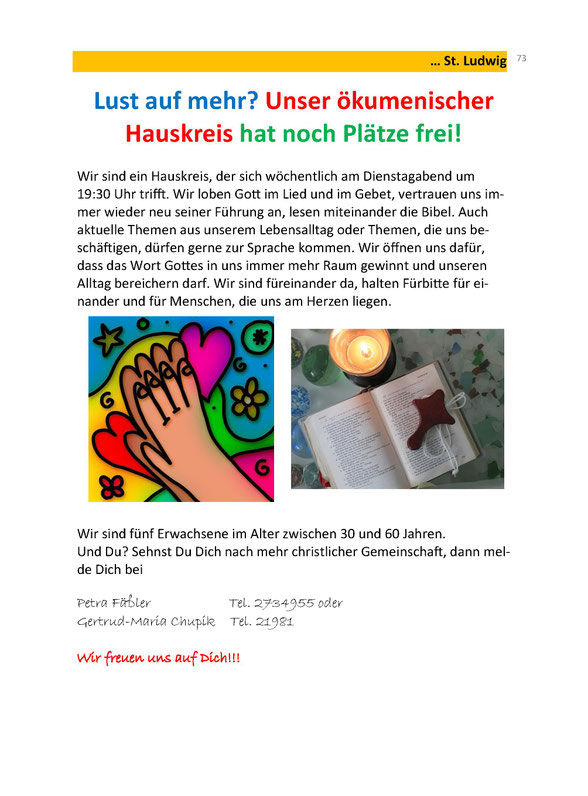 … St. Ludwig 73

Lust auf mehr? Unser ökumenischer Hauskreis hat noch Plätze frei!

Wir sind ein Hauskreis, der sich wöchentlich am Dienstagabend um 19:30 Uhr trifft. Wir loben Gott im Lied und im Gebet, vertrauen uns immer wieder neu seiner Führung an, lesen miteinander die Bibel. Auch aktuelle Themen aus unserem Lebensalltag oder Themen, die uns beschäftigen, dürfen gerne zur Sprache kommen. Wir öffnen uns dafür, dass das Wort Gottes in uns immer mehr Raum gewinnt und unseren Alltag bereichern darf. Wir sind füreinander da, halten Fürbitte für einander und für Menschen, die uns am Herzen liegen.

Wir sind fünf Erwachsene im Alter zwischen 30 und 60 Jahren.
Und Du? Sehnst Du Dich nach mehr christlicher Gemeinschaft, dann melde Dich bei

Petra Fäßler Tel. 2734955 oder
Gertrud-Maria Chupik Tel. 21981

Wir freuen uns auf Dich!!!